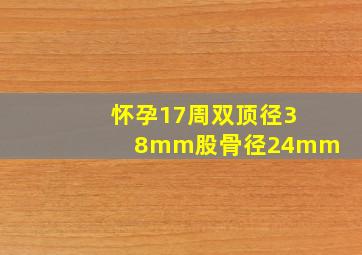 怀孕17周双顶径38mm股骨径24mm